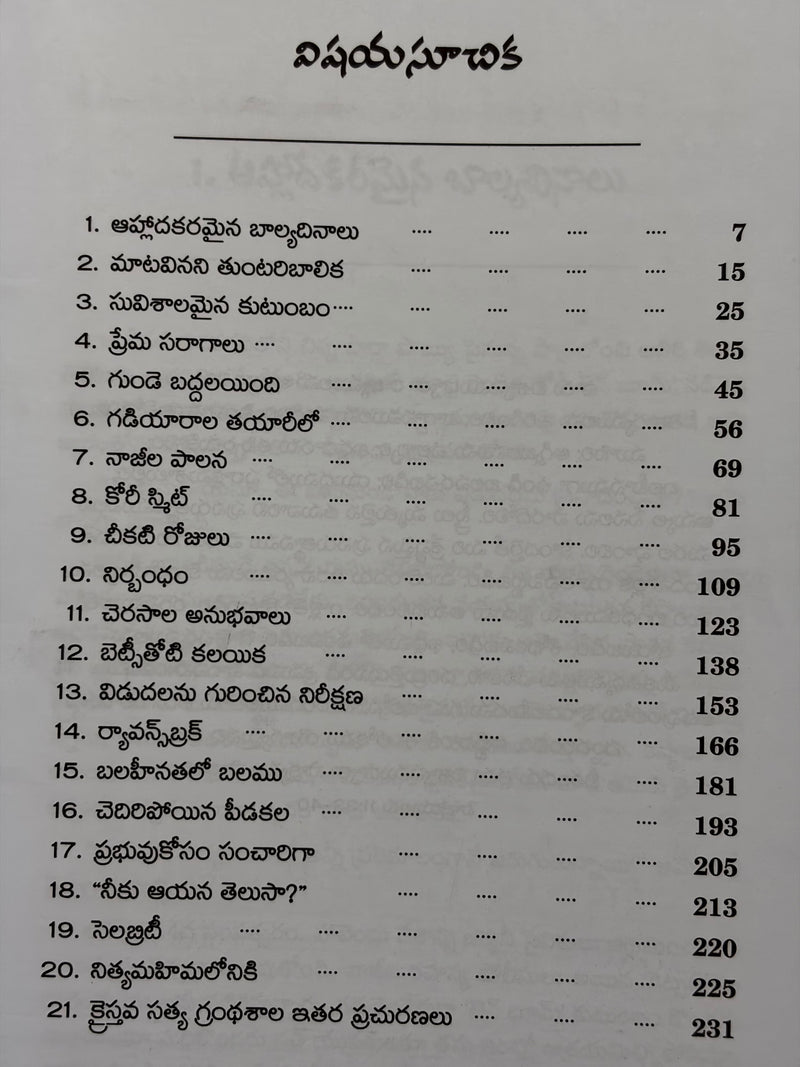 విషయసూచిక

1. ఆహ్లాదకరమైన బాల్యదినాలు 7
2. మాటవినని తుంటరిబాలిక 15
3. సువిశాలమైన కుటుంబం 25
4. ప్రేమ సరాగాలు 35
5. గుండె బద్దలయింది 45
6. గడియారాల తయారీలో 56
7. నాజీల పాలన 69
8. కోరీ స్మిట్ 81
9. చీకటి రోజులు 95
10. నిర్బంధం 109
11. చెరసాల అనుభవాలు 123
12. బెట్సీతోటి కలయిక 138
13. విడుదలను గురించిన నిరీక్షణ 153
14. ర్యావన్స్‌బ్రక్ 166
15. బలహీనతలో బలము 181
16. చెదిరిపోయిన పీడకల 193
17. ప్రభువుకోసం సంచారిగా 205
18. "నీకు ఆయన తెలుసా?" 213
19. సెలబ్రిటీ 220
20. నిత్యమహిమలోనికి 225
21. క్రైస్తవ సత్య గ్రంథశాల ఇతర ప్రచురణలు 231